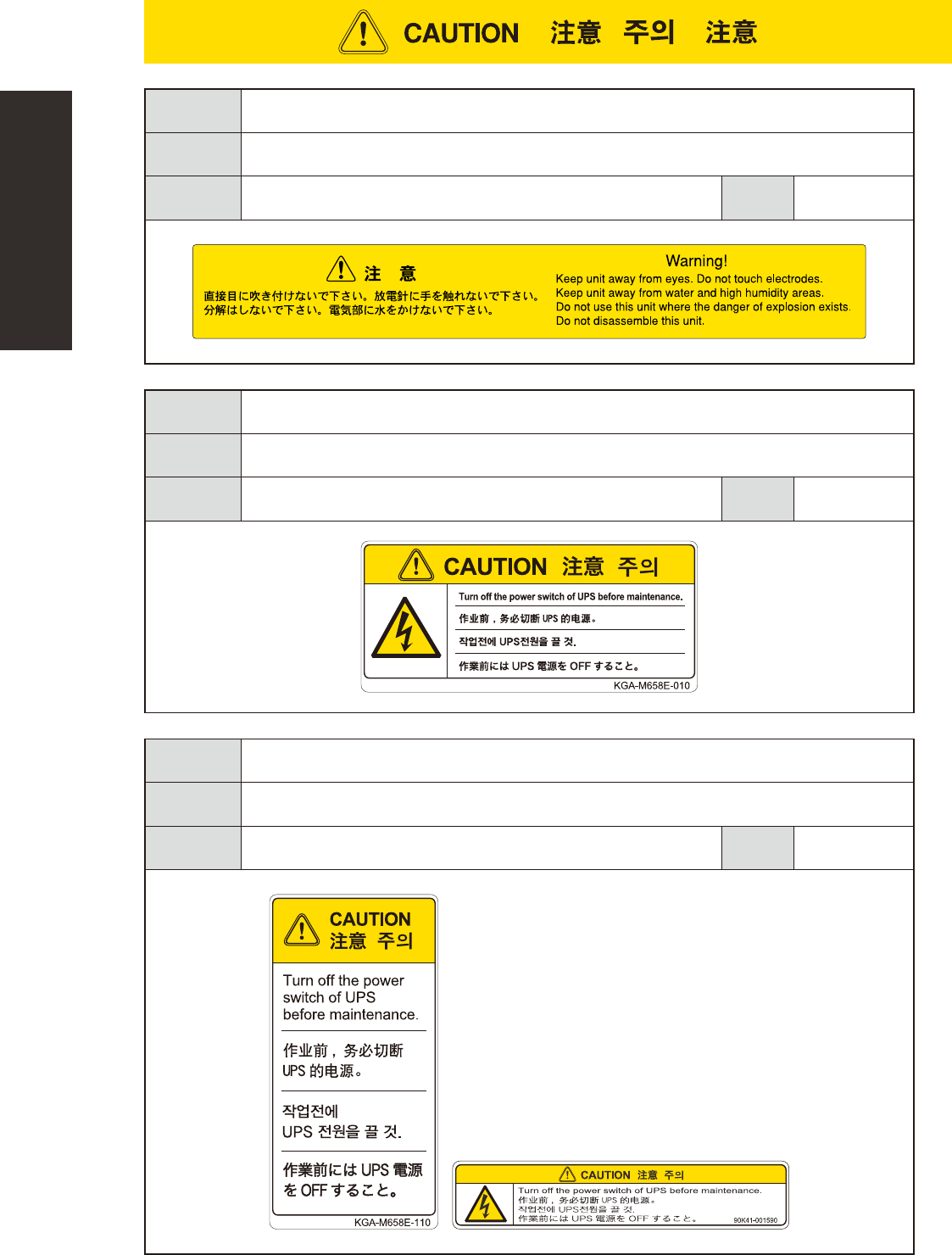 CAUTION 注意 주의 注意

注 意
直接目に吹き付けないで下さい。放電針に手を触れないで下さい。
分解はしないで下さい。電気部に水をかけないで下さい。

Warning!
Keep unit away from eyes. Do not touch electrodes.
Keep unit away from water and high humidity areas.
Do not use this unit where the danger of explosion exists.
Do not disassemble this unit.

CAUTION 注意 주의
Turn off the power switch of UPS before maintenance.
作业前，务必切断 UPS 的电源。
작업전에 UPS전원을 끌 것.
作業前には UPS 電源を OFF すること。
KGA-M658E-010

CAUTION
注意 주의
Turn off the power switch of UPS before maintenance.
作业前，务必切断 UPS 的电源。
작업전에 UPS 전원을 끌 것.
作業前には UPS 電源を OFF すること。
KGA-M658E-110

CAUTION 注意 주의
Turn off the power switch of UPS before maintenance.
作业前，务必切断 UPS 的电源。
작업전에 UPS전원을 끌 것.
作業前には UPS 電源を OFF すること。
90K41-001590